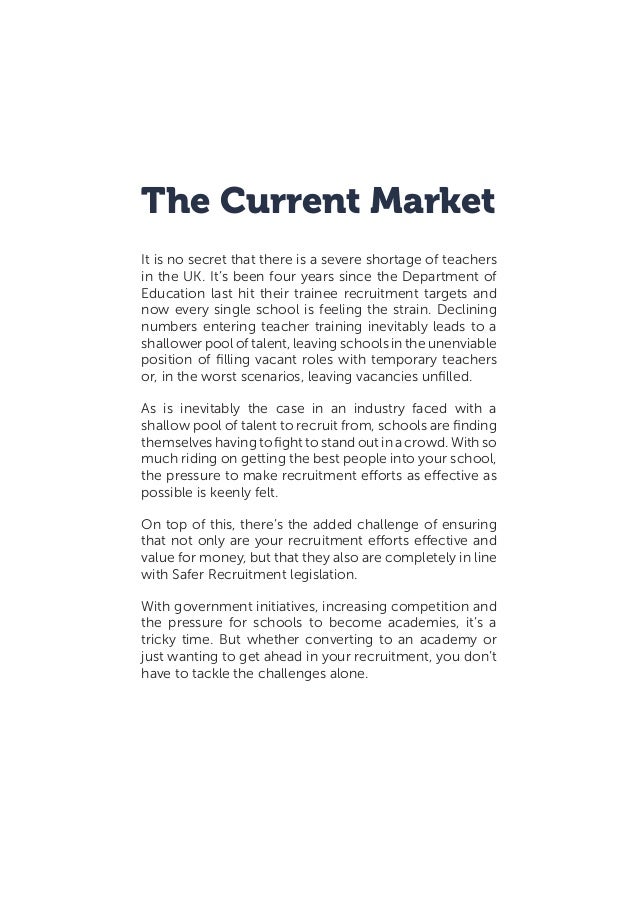 The Current Market

It is no secret that there is a severe shortage of teachers in the UK. It's been four years since the Department of Education last hit their trainee recruitment targets and now every single school is feeling the strain. Declining numbers entering teacher training inevitably leads to a shallower pool of talent, leaving schools in the unenviable position of filling vacant roles with temporary teachers or, in the worst scenarios, leaving vacancies unfilled.

As is inevitably the case in an industry faced with a shallow pool of talent to recruit from, schools are finding themselves having to fight to stand out in a crowd. With so much riding on getting the best people into your school, the pressure to make recruitment efforts as effective as possible is keenly felt.

On top of this, there's the added challenge of ensuring that not only are your recruitment efforts effective and value for money, but that they also are completely in line with Safer Recruitment legislation.

With government initiatives, increasing competition and the pressure for schools to become academies, it's a tricky time. But whether converting to an academy or just wanting to get ahead in your recruitment, you don't have to tackle the challenges alone.